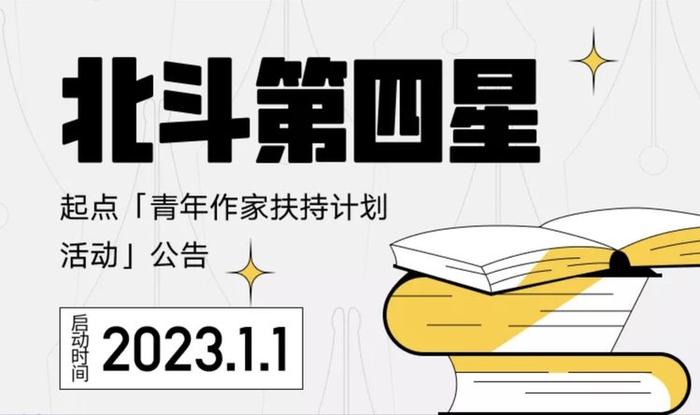 北斗第四星

起点「青年作家扶持计划活动」公告

启动时间 2023.1.1